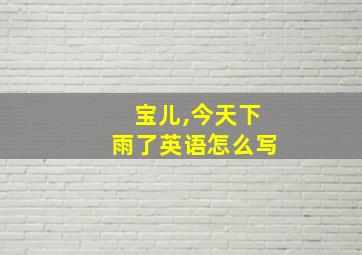 宝儿,今天下雨了英语怎么写